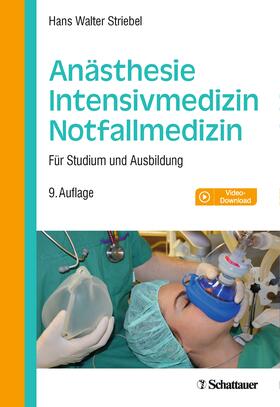 Hans Walter Striebel

Anästhesie
Intensivmedizin
Notfallmedizin

Für Studium und Ausbildung

9. Auflage

Video-Download

Schattauer